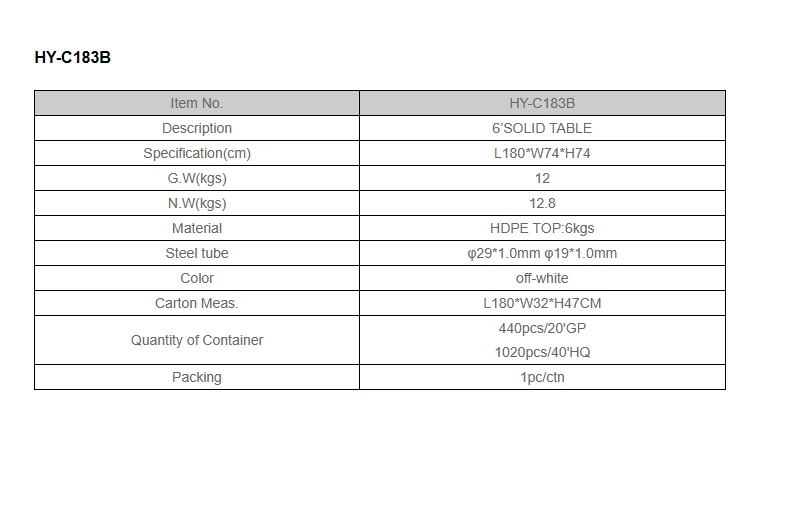 HY-C183B

| Item No. | HY-C183B |
|---|---|
| Description | 6'SOLID TABLE |
| Specification(cm) | L180*W74*H74 |
| G.W(kgs) | 12 |
| N.W(kgs) | 12.8 |
| Material | HDPE TOP:6kgs |
| Steel tube | φ29*1.0mm φ19*1.0mm |
| Color | off-white |
| Carton Meas. | L180*W32*H47CM |
| Quantity of Container | 440pcs/20'GP 1020pcs/40'HQ |
| Packing | 1pc/ctn |